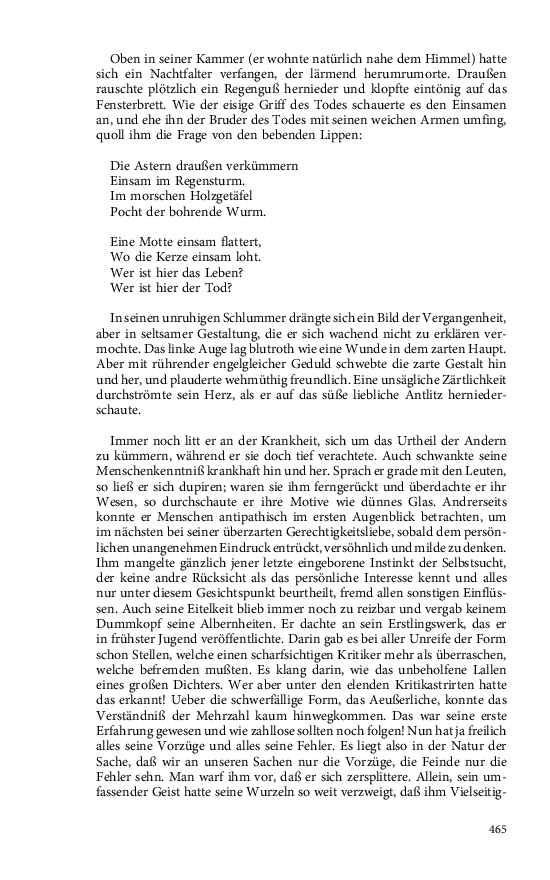 Oben in seiner Kammer (er wohnte natürlich nahe dem Himmel) hatte sich ein Nachtfalter verfangen, der lärmend herumrumorte. Draußen rauschte plötzlich ein Regenguß hernieder und klopfte eintönig auf das Fensterbrett. Wie der eisige Griff des Todes schauerte es den Einsamen an, und ehe ihn der Bruder des Todes mit seinen weichen Armen umfing, quoll ihm die Frage von den bebenden Lippen:

Die Astern draußen verkümmern
Einsam im Regensturm.
Im morschen Holzgetäfel
Pocht der bohrende Wurm.

Eine Motte einsam flattert,
Wo die Kerze einsam loht.
Wer ist hier das Leben?
Wer ist hier der Tod?

In seinen unruhigen Schlummer drängte sich ein Bild der Vergangenheit, aber in seltsamer Gestaltung, die er sich wachend nicht zu erklären vermochte. Das linke Auge lag blutroth wie eine Wunde in dem zarten Haupt. Aber mit rührender engelgleicher Geduld schwebte die zarte Gestalt hin und her, und plauderte wehmüthig freundlich. Eine unsägliche Zärtlichkeit durchströmte sein Herz, als er auf das süße liebliche Antlitz herniederschaute.

Immer noch litt er an der Krankheit, sich um das Urtheil der Andern zu kümmern, während er sie doch tief verachtete. Auch schwankte seine Menschenkenntniß krankhaft hin und her. Sprach er grade mit den Leuten, so ließ er sich dupiren; waren sie ihm ferngerückt und überdachte er ihr Wesen, so durchschaute er ihre Motive wie dünnes Glas. Andrerseits konnte er Menschen antipathisch im ersten Augenblick betrachten, um im nächsten bei seiner überzarten Gerechtigkeitsliebe, sobald dem persönlichen unangenehmen Eindruck entrückt, versöhnlich und milde zu denken. Ihm mangelte gänzlich jener letzte eingeborene Instinkt der Selbstsucht, der keine andre Rücksicht als das persönliche Interesse kennt und alles nur unter diesem Gesichtspunkt beurtheilt, fremd allen sonstigen Einflüssen. Auch seine Eitelkeit blieb immer noch zu reizbar und vergab keinem Dummkopf seine Albernheiten. Er dachte an sein Erstlingswerk, das er in frühster Jugend veröffentlichte. Darin gab es bei aller Unreife der Form schon Stellen, welche einen scharfsichtigen Kritiker mehr als überraschen, welche befremden mußten. Es klang darin, wie das unbeholfene Lallen eines großen Dichters. Wer aber unter den elenden Kritikastrirten hatte das erkannt! Ueber die schwerfällige Form, das Aeußerliche, konnte das Verständniß der Mehrzahl kaum hinwegkommen. Das war seine erste Erfahrung gewesen und wie zahllose sollten noch folgen! Nun hat ja freilich alles seine Vorzüge und alles seine Fehler. Es liegt also in der Natur der Sache, daß wir an unseren Sachen nur die Vorzüge, die Feinde nur die Fehler sehn. Man warf ihm vor, daß er sich zersplittere. Allein, sein umfassender Geist hatte seine Wurzeln so weit verzweigt, daß ihm Vielseitig-

465